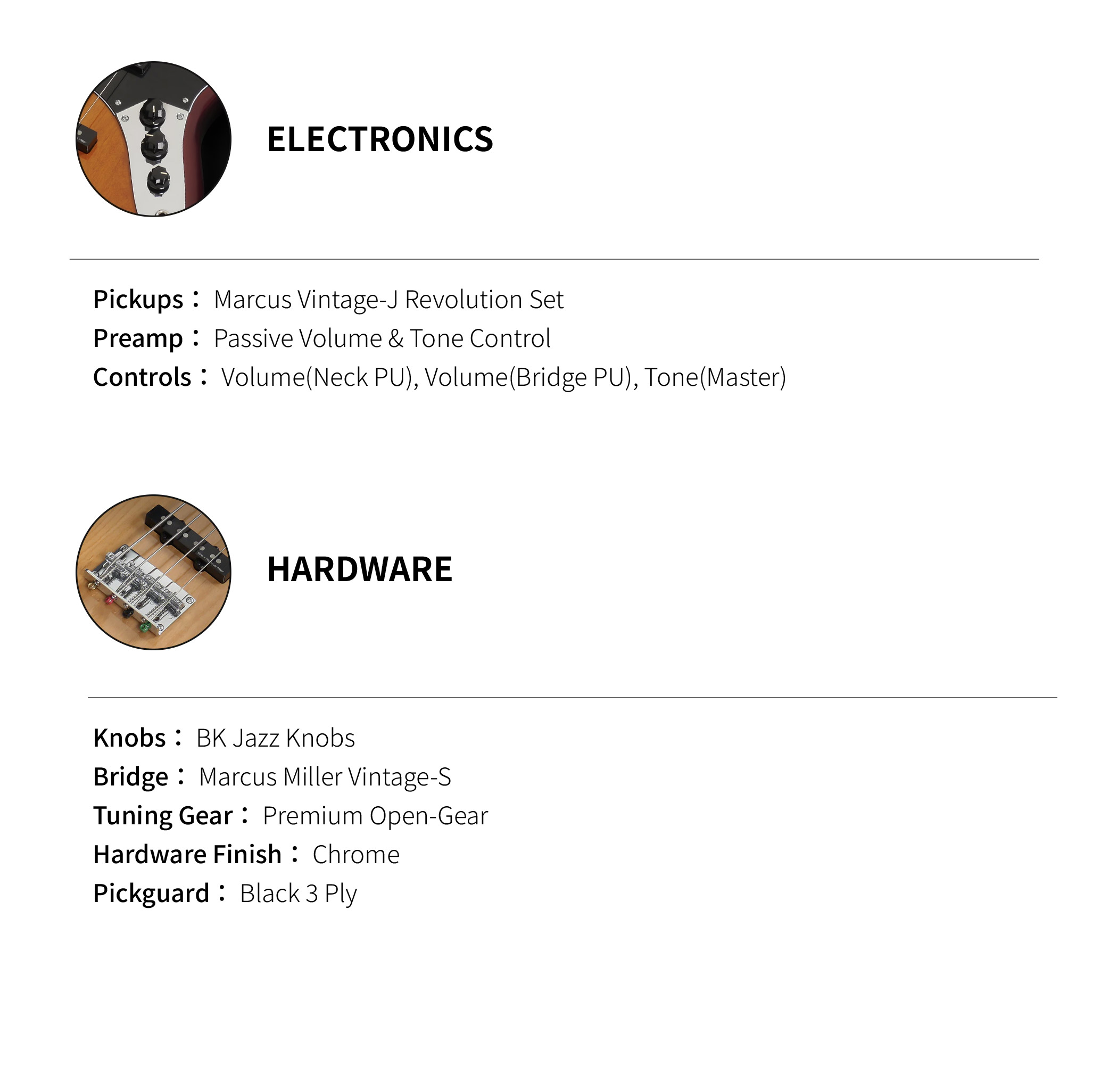 ELECTRONICS

Pickups： Marcus Vintage-J Revolution Set
Preamp： Passive Volume & Tone Control
Controls： Volume(Neck PU), Volume(Bridge PU), Tone(Master)

HARDWARE

Knobs： BK Jazz Knobs
Bridge： Marcus Miller Vintage-S
Tuning Gear： Premium Open-Gear
Hardware Finish： Chrome
Pickguard： Black 3 Ply